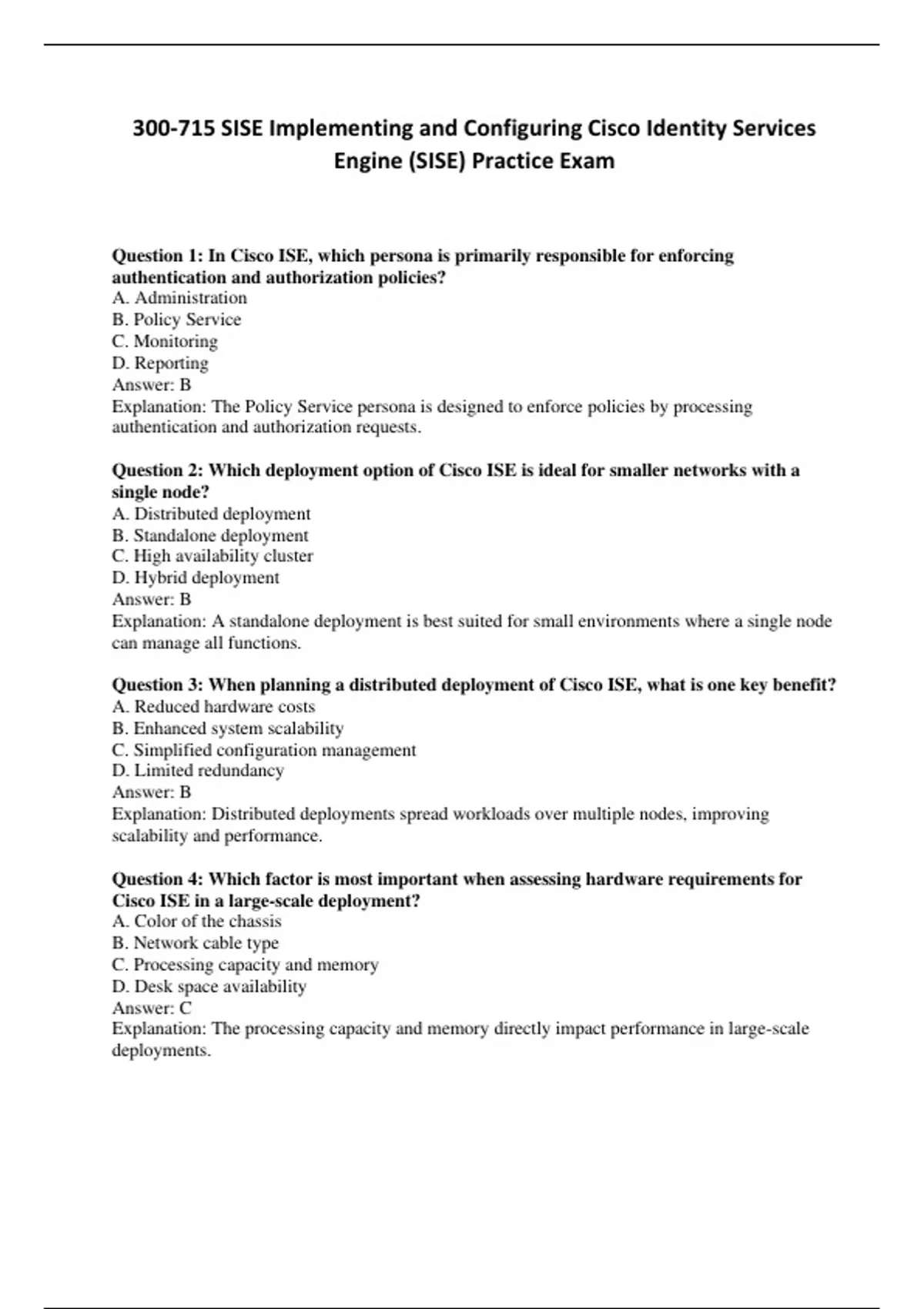 300-715 SISE Implementing and Configuring Cisco Identity Services Engine (SISE) Practice Exam

Question 1: In Cisco ISE, which persona is primarily responsible for enforcing authentication and authorization policies?
A. Administration
B. Policy Service
C. Monitoring
D. Reporting
Answer: B
Explanation: The Policy Service persona is designed to enforce policies by processing authentication and authorization requests.

Question 2: Which deployment option of Cisco ISE is ideal for smaller networks with a single node?
A. Distributed deployment
B. Standalone deployment
C. High availability cluster
D. Hybrid deployment
Answer: B
Explanation: A standalone deployment is best suited for small environments where a single node can manage all functions.

Question 3: When planning a distributed deployment of Cisco ISE, what is one key benefit?
A. Reduced hardware costs
B. Enhanced system scalability
C. Simplified configuration management
D. Limited redundancy
Answer: B
Explanation: Distributed deployments spread workloads over multiple nodes, improving scalability and performance.

Question 4: Which factor is most important when assessing hardware requirements for Cisco ISE in a large-scale deployment?
A. Color of the chassis
B. Network cable type
C. Processing capacity and memory
D. Desk space availability
Answer: C
Explanation: The processing capacity and memory directly impact performance in large-scale deployments.